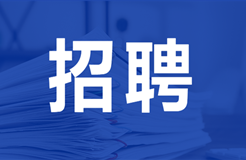 招聘